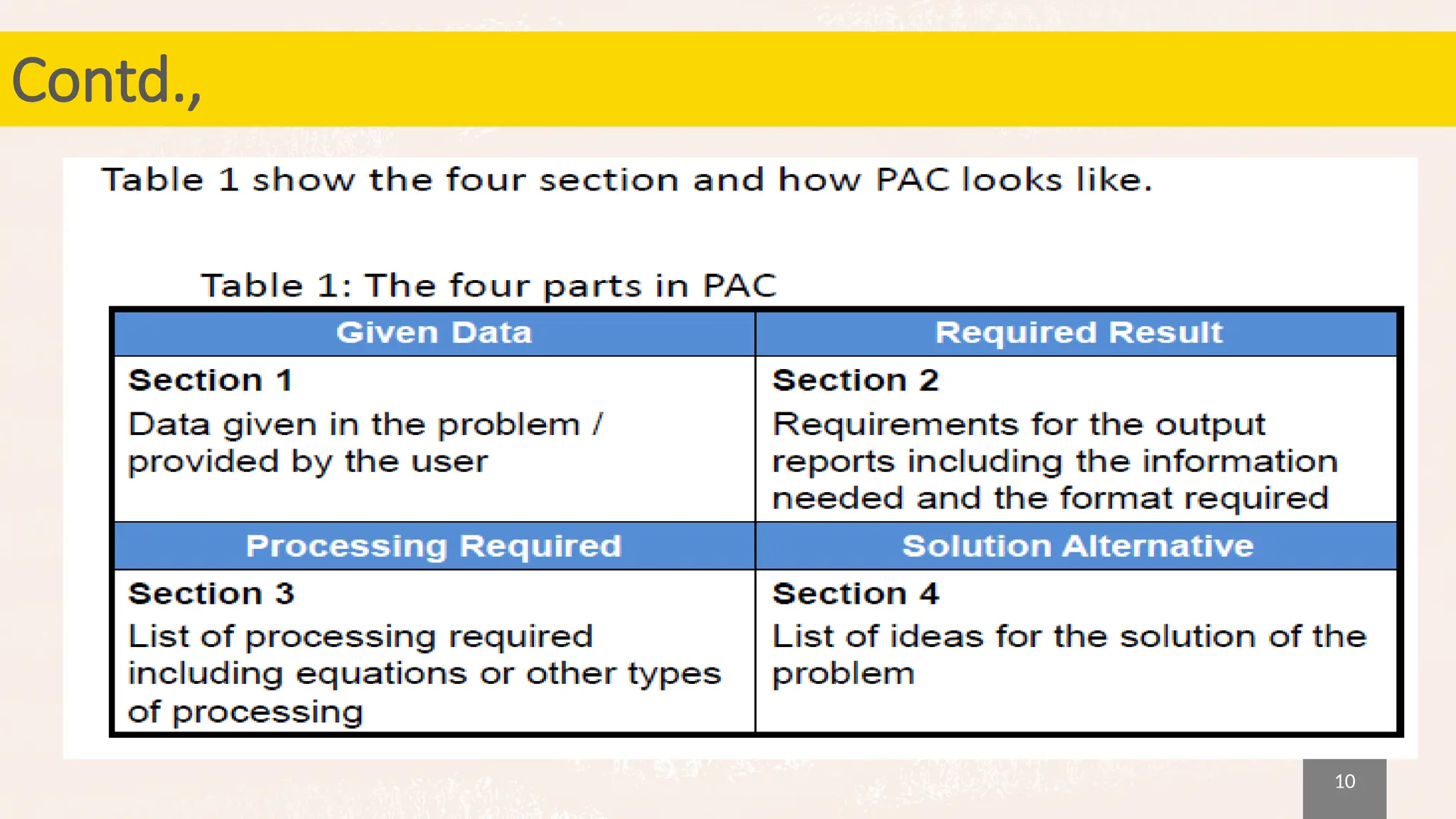 Contd.,

Table 1 show the four section and how PAC looks like.

Table 1: The four parts in PAC

| Given Data | Required Result |
|---|---|
| Section 1 Data given in the problem / provided by the user | Section 2 Requirements for the output reports including the information needed and the format required |
| Processing Required | Solution Alternative |
| Section 3 List of processing required including equations or other types of processing | Section 4 List of ideas for the solution of the problem |

10